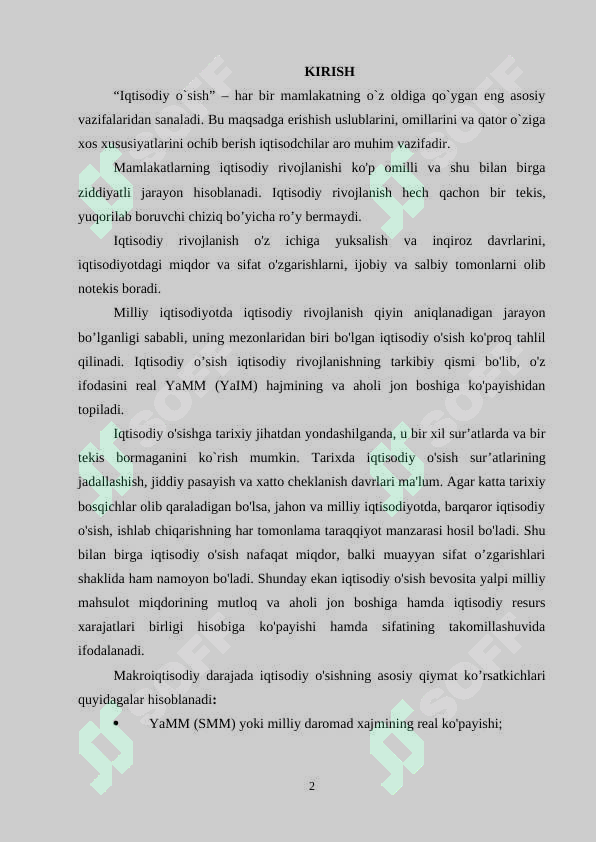 KIRISH

"Iqtisodiy o`sish" – har bir mamlakatning o`z oldiga qo`ygan eng asosiy vazifalaridan sanaladi. Bu maqsadga erishish uslublarini, omillarini va qator o`ziga xos xususiyatlarini ochib berish iqtisodchilar aro muhim vazifadir.

Mamlakatlarning iqtisodiy rivojlanishi ko'p omilli va shu bilan birga ziddiyatli jarayon hisoblanadi. Iqtisodiy rivojlanish hech qachon bir tekis, yuqorilab boruvchi chiziq bo'yicha ro'y bermaydi.

Iqtisodiy rivojlanish o'z ichiga yuksalish va inqiroz davrlarini, iqtisodiyotdagi miqdor va sifat o'zgarishlarni, ijobiy va salbiy tomonlarni olib notekis boradi.

Milliy iqtisodiyotda iqtisodiy rivojlanish qiyin aniqlanadigan jarayon bo'lganligi sababli, uning mezonlaridan biri bo'lgan iqtisodiy o'sish ko'proq tahlil qilinadi. Iqtisodiy o'sish iqtisodiy rivojlanishning tarkibiy qismi bo'lib, o'z ifodasini real YaMM (YaIM) hajmining va aholi jon boshiga ko'payishidan topiladi.

Iqtisodiy o'sishga tarixiy jihatdan yondashilganda, u bir xil sur'atlarda va bir tekis bormaganini ko`rish mumkin. Tarixda iqtisodiy o'sish sur'atlarining jadallashish, jiddiy pasayish va xatto cheklanish davrlari ma'lum. Agar katta tarixiy bosqichlar olib qaraladigan bo'lsa, jahon va milliy iqtisodiyotda, barqaror iqtisodiy o'sish, ishlab chiqarishning har tomonlama taraqqiyot manzarasi hosil bo'ladi. Shu bilan birga iqtisodiy o'sish nafaqat miqdor, balki muayyan sifat o'zgarishlari shaklida ham namoyon bo'ladi. Shunday ekan iqtisodiy o'sish bevosita yalpi milliy mahsulot miqdorining mutloq va aholi jon boshiga hamda iqtisodiy resurs xarajatlari birligi hisobiga ko'payishi hamda sifatining takomillashuvida ifodalanadi.

Makroiqtisodiy darajada iqtisodiy o'sishning asosiy qiymat ko'rsatkichlari quyidagalar hisoblanadi:

• YaMM (SMM) yoki milliy daromad xajmining real ko'payishi;

2

SOFF